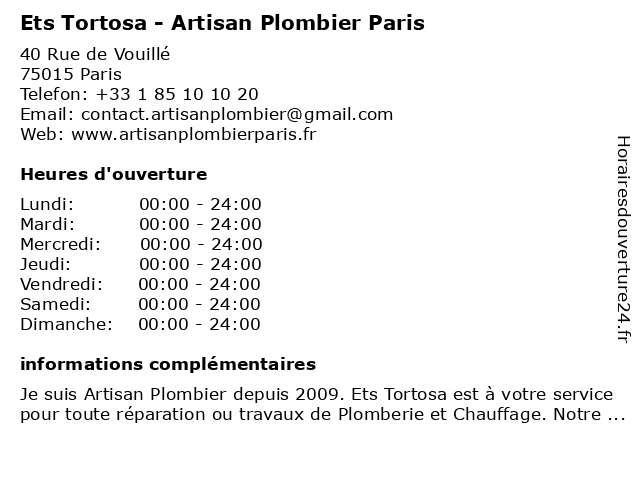 Ets Tortosa - Artisan Plombier Paris

40 Rue de Vouillé
75015 Paris
Telefon: +33 1 85 10 10 20
Email: contact.artisanplombier@gmail.com
Web: www.artisanplombierparis.fr

Heures d'ouverture

| | |
|---|---|
| Lundi: | 00:00 - 24:00 |
| Mardi: | 00:00 - 24:00 |
| Mercredi: | 00:00 - 24:00 |
| Jeudi: | 00:00 - 24:00 |
| Vendredi: | 00:00 - 24:00 |
| Samedi: | 00:00 - 24:00 |
| Dimanche: | 00:00 - 24:00 |

informations complémentaires

Je suis Artisan Plombier depuis 2009. Ets Tortosa est à votre service pour toute réparation ou travaux de Plomberie et Chauffage. Notre ...

Horairesdouverture24.fr